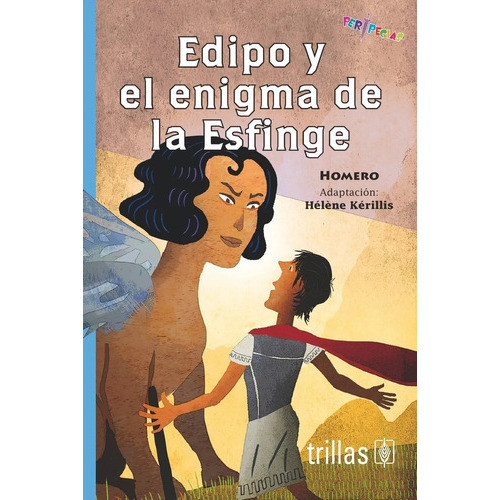 PERIPECIAS

Edipo y el enigma de la Esfinge

HOMERO
Adaptación:
Hélène Kérillis

trillas